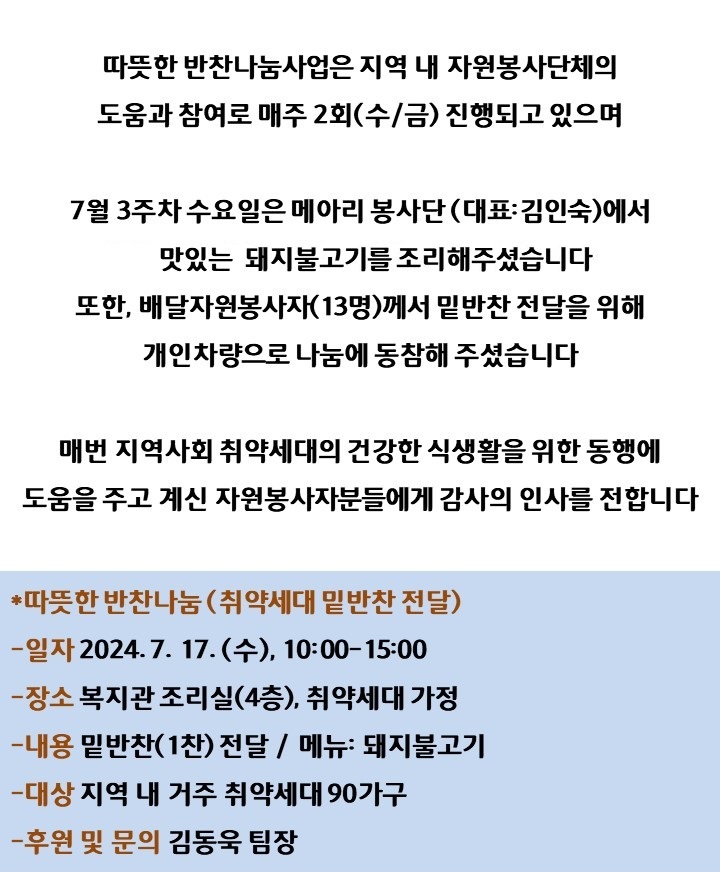 따뜻한 반찬나눔사업은 지역 내 자원봉사단체의
도움과 참여로 매주 2회(수/금) 진행되고 있으며

7월 3주차 수요일은 메아리 봉사단 (대표: 김인숙)에서
맛있는 돼지불고기를 조리해주셨습니다
또한, 배달자원봉사자(13명)께서 밑반찬 전달을 위해
개인차량으로 나눔에 동참해 주셨습니다

매번 지역사회 취약세대의 건강한 식생활을 위한 동행에
도움을 주고 계신 자원봉사자분들에게 감사의 인사를 전합니다

*따뜻한 반찬나눔 (취약세대 밑반찬 전달)
-일자 2024. 7. 17. (수), 10:00-15:00
-장소 복지관 조리실(4층), 취약세대 가정
-내용 밑반찬(1찬) 전달 / 메뉴: 돼지불고기
-대상 지역 내 거주 취약세대 90가구
-후원 및 문의 김동욱 팀장